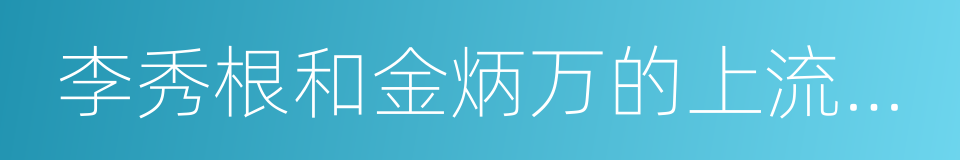 李秀根和金炳万的上流…